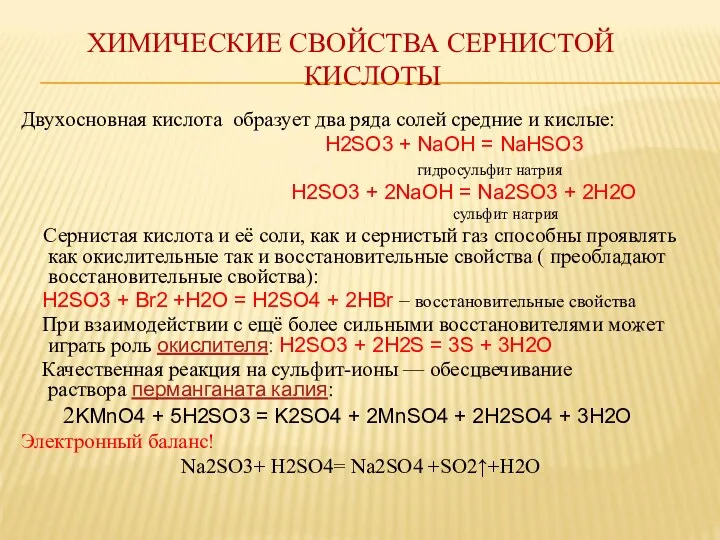 ХИМИЧЕСКИЕ СВОЙСТВА СЕРНИСТОЙ КИСЛОТЫ

Двухосновная кислота образует два ряда солей средние и кислые:
H2SO3 + NaOH = NaHSO3
гидросульфит натрия
H2SO3 + 2NaOH = Na2SO3 + 2H2O
сульфит натрия

Сернистая кислота и её соли, как и сернистый газ способны проявлять как окислительные так и восстановительные свойства ( преобладают восстановительные свойства):

H2SO3 + Br2 +H2O = H2SO4 + 2HBr – восстановительные свойства

При взаимодействии с ещё более сильными восстановителями может играть роль окислителя: H2SO3 + 2H2S = 3S + 3H2O

Качественная реакция на сульфит-ионы — обесцвечивание раствора перманганата калия:

2KMnO4 + 5H2SO3 = K2SO4 + 2MnSO4 + 2H2SO4 + 3H2O

Электронный баланс!

Na2SO3+ H2SO4= Na2SO4 +SO2↑+H2O